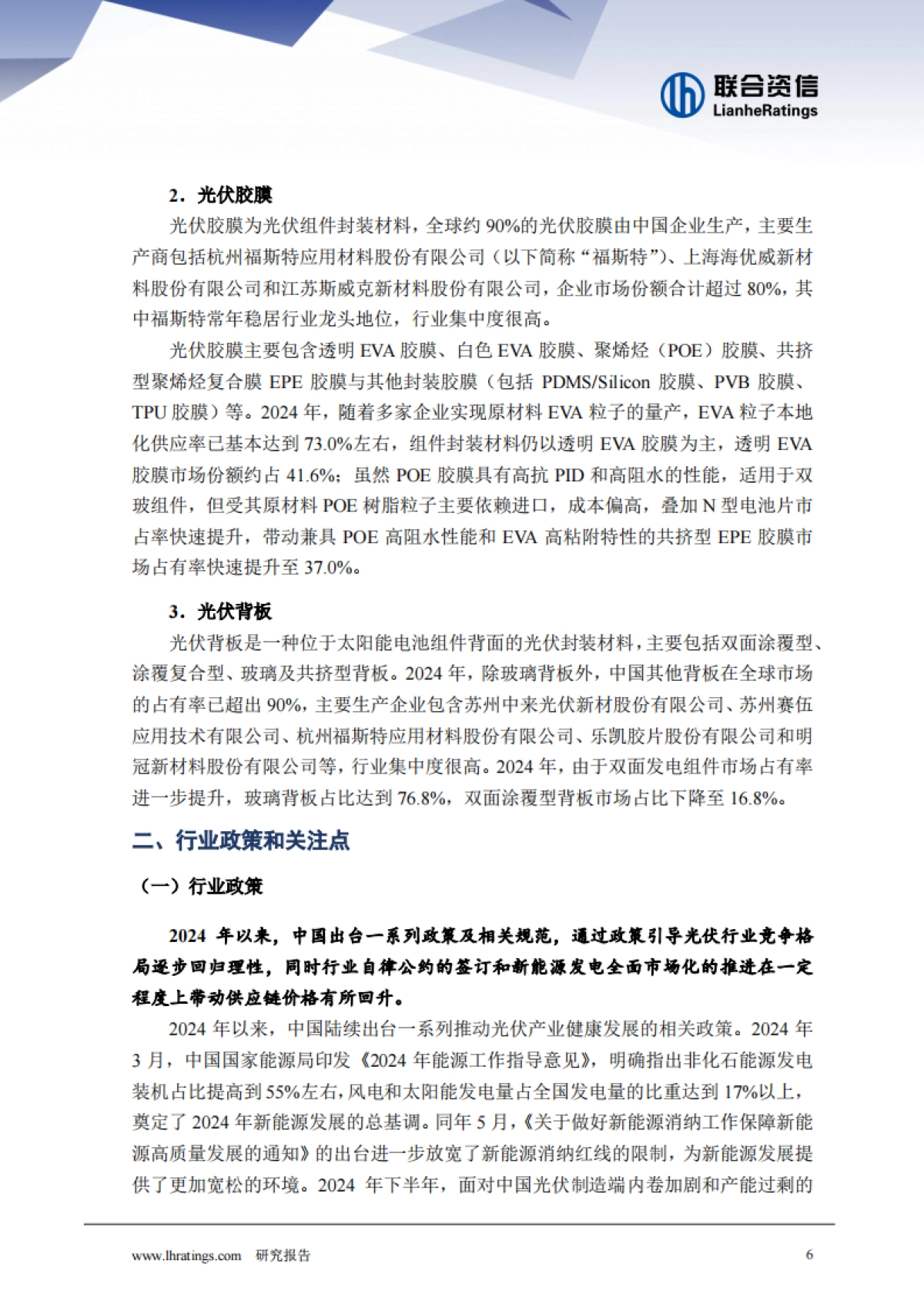 联合资信
LianheRatings

2．光伏胶膜

光伏胶膜为光伏组件封装材料，全球约 90%的光伏胶膜由中国企业生产，主要生产商包括杭州福斯特应用材料股份有限公司（以下简称“福斯特”）、上海海优威新材料股份有限公司和江苏斯威克新材料股份有限公司，企业市场份额合计超过 80%，其中福斯特常年稳居行业龙头地位，行业集中度很高。

光伏胶膜主要包含透明 EVA 胶膜、白色 EVA 胶膜、聚烯烃（POE）胶膜、共挤型聚烯烃复合膜 EPE 胶膜与其他封装胶膜（包括 PDMS/Silicon 胶膜、PVB 胶膜、TPU 胶膜）等。2024 年，随着多家企业实现原材料 EVA 粒子的量产，EVA 粒子本地化供应率已基本达到 73.0%左右，组件封装材料仍以透明 EVA 胶膜为主，透明 EVA 胶膜市场份额约占 41.6%；虽然 POE 胶膜具有高抗 PID 和高阻水的性能，适用于双玻组件，但受其原材料 POE 树脂粒子主要依赖进口，成本偏高，叠加 N 型电池片市占率快速提升，带动兼具 POE 高阻水性能和 EVA 高粘附特性的共挤型 EPE 胶膜市场占有率快速提升至 37.0%。

3．光伏背板

光伏背板是一种位于太阳能电池组件背面的光伏封装材料，主要包括双面涂覆型、涂覆复合型、玻璃及共挤型背板。2024 年，除玻璃背板外，中国其他背板在全球市场的占有率已超出 90%，主要生产企业包含苏州中来光伏新材股份有限公司、苏州赛伍应用技术有限公司、杭州福斯特应用材料股份有限公司、乐凯胶片股份有限公司和明冠新材料股份有限公司等，行业集中度很高。2024 年，由于双面发电组件市场占有率进一步提升，玻璃背板占比达到 76.8%，双面涂覆型背板市场占比下降至 16.8%。

二、行业政策和关注点

（一）行业政策

2024 年以来，中国出台一系列政策及相关规范，通过政策引导光伏行业竞争格局逐步回归理性，同时行业自律公约的签订和新能源发电全面市场化的推进在一定程度上带动供应链价格有所回升。

2024 年以来，中国陆续出台一系列推动光伏产业健康发展的相关政策。2024 年 3 月，中国国家能源局印发《2024 年能源工作指导意见》，明确指出非化石能源发电装机占比提高到 55%左右，风电和太阳能发电量占全国发电量的比重达到 17%以上，奠定了 2024 年新能源发展的总基调。同年 5 月，《关于做好新能源消纳工作保障新能源高质量发展的通知》的出台进一步放宽了新能源消纳红线的限制，为新能源发展提供了更加宽松的环境。2024 年下半年，面对中国光伏制造端内卷加剧和产能过剩的

www.lhratings.com 研究报告 6